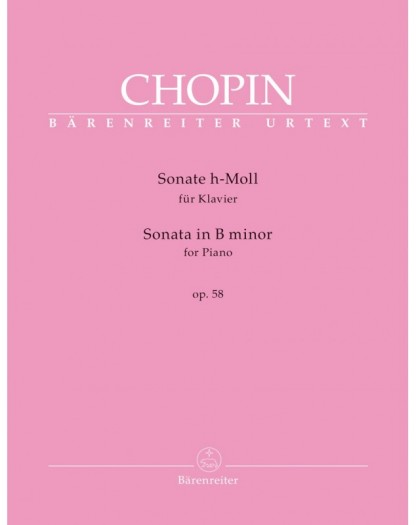 CHOPIN
BÄRENREITER URTEXT

Sonate h-Moll
für Klavier

Sonata in B minor
for Piano

op. 58

Bärenreiter